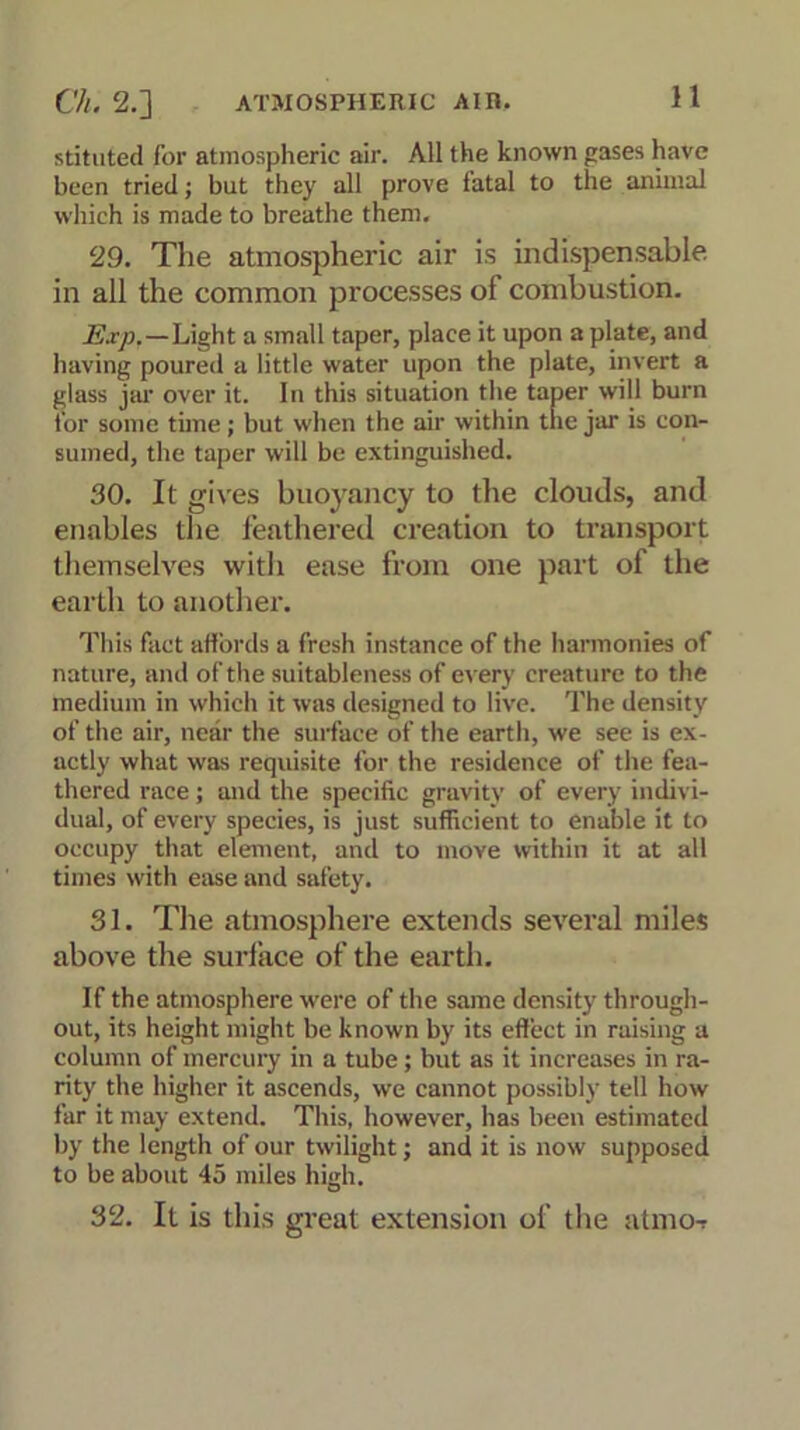 Ch. 2.] ATMOSPHERIC AIR. 11

stituted for atmospheric air. All the known gases have been tried; but they all prove fatal to the animal which is made to breathe them.

29. The atmospheric air is indispensable in all the common processes of combustion.

Exp.—Light a small taper, place it upon a plate, and having poured a little water upon the plate, invert a glass jar over it. In this situation the taper will burn for some time; but when the air within the jar is consumed, the taper will be extinguished.

30. It gives buoyancy to the clouds, and enables the feathered creation to transport themselves with ease from one part of the earth to another.

This fact affords a fresh instance of the harmonies of nature, and of the suitableness of every creature to the medium in which it was designed to live. The density of the air, near the surface of the earth, we see is exactly what was requisite for the residence of the feathered race; and the specific gravity of every individual, of every species, is just sufficient to enable it to occupy that element, and to move within it at all times with ease and safety.

31. The atmosphere extends several miles above the surface of the earth.

If the atmosphere were of the same density throughout, its height might be known by its effect in raising a column of mercury in a tube; but as it increases in rarity the higher it ascends, we cannot possibly tell how far it may extend. This, however, has been estimated by the length of our twilight; and it is now supposed to be about 45 miles high.

32. It is this great extension of the atmo-